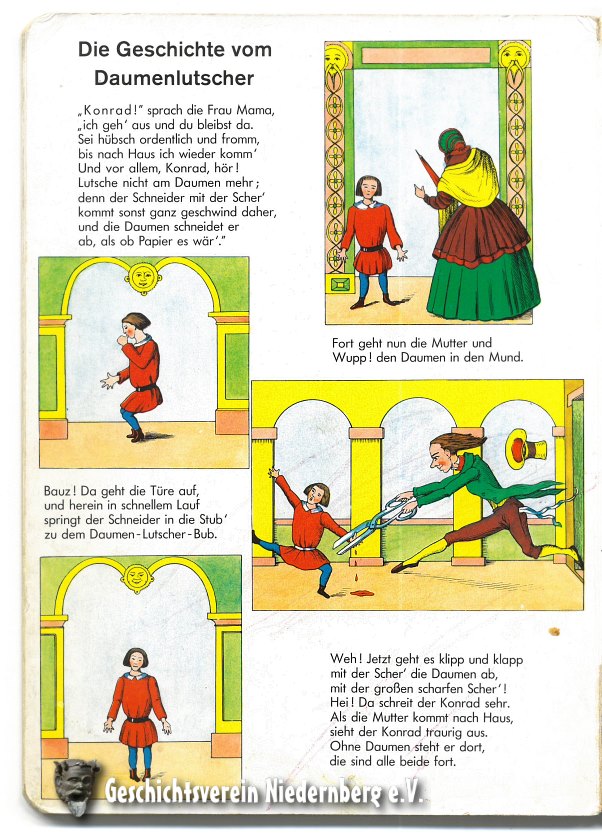 Die Geschichte vom Daumenlutscher

„Konrad!" sprach die Frau Mama, „ich geh' aus und du bleibst da. Sei hübsch ordentlich und fromm, bis nach Haus ich wieder komm' Und vor allem, Konrad, hör! Lutsche nicht am Daumen mehr; denn der Schneider mit der Scher' kommt sonst ganz geschwind daher, und die Daumen schneidet er ab, als ob Papier es wär'."

Fort geht nun die Mutter und Wupp! den Daumen in den Mund.

Bauz! Da geht die Türe auf, und herein in schnellem Lauf springt der Schneider in die Stub' zu dem Daumen-Lutscher-Bub.

Weh! Jetzt geht es klipp und klapp mit der Scher' die Daumen ab, mit der großen scharfen Scher'! Hei! Da schreit der Konrad sehr. Als die Mutter kommt nach Haus, sieht der Konrad traurig aus. Ohne Daumen steht er dort, die sind alle beide fort.

Geschichtsverein Niedernberg e.V.